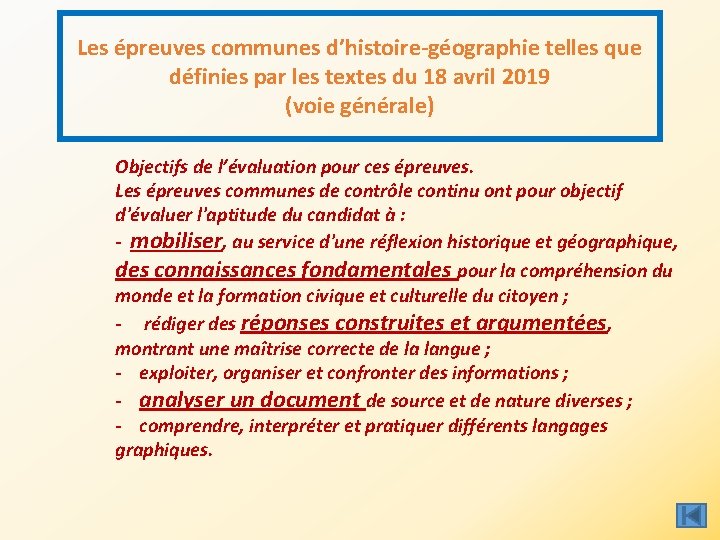 Les épreuves communes d'histoire-géographie telles que définies par les textes du 18 avril 2019
(voie générale)

Objectifs de l'évaluation pour ces épreuves.
Les épreuves communes de contrôle continu ont pour objectif d'évaluer l'aptitude du candidat à :
- mobiliser, au service d'une réflexion historique et géographique, des connaissances fondamentales pour la compréhension du monde et la formation civique et culturelle du citoyen ;
- rédiger des réponses construites et argumentées, montrant une maîtrise correcte de la langue ;
- exploiter, organiser et confronter des informations ;
- analyser un document de source et de nature diverses ;
- comprendre, interpréter et pratiquer différents langages graphiques.